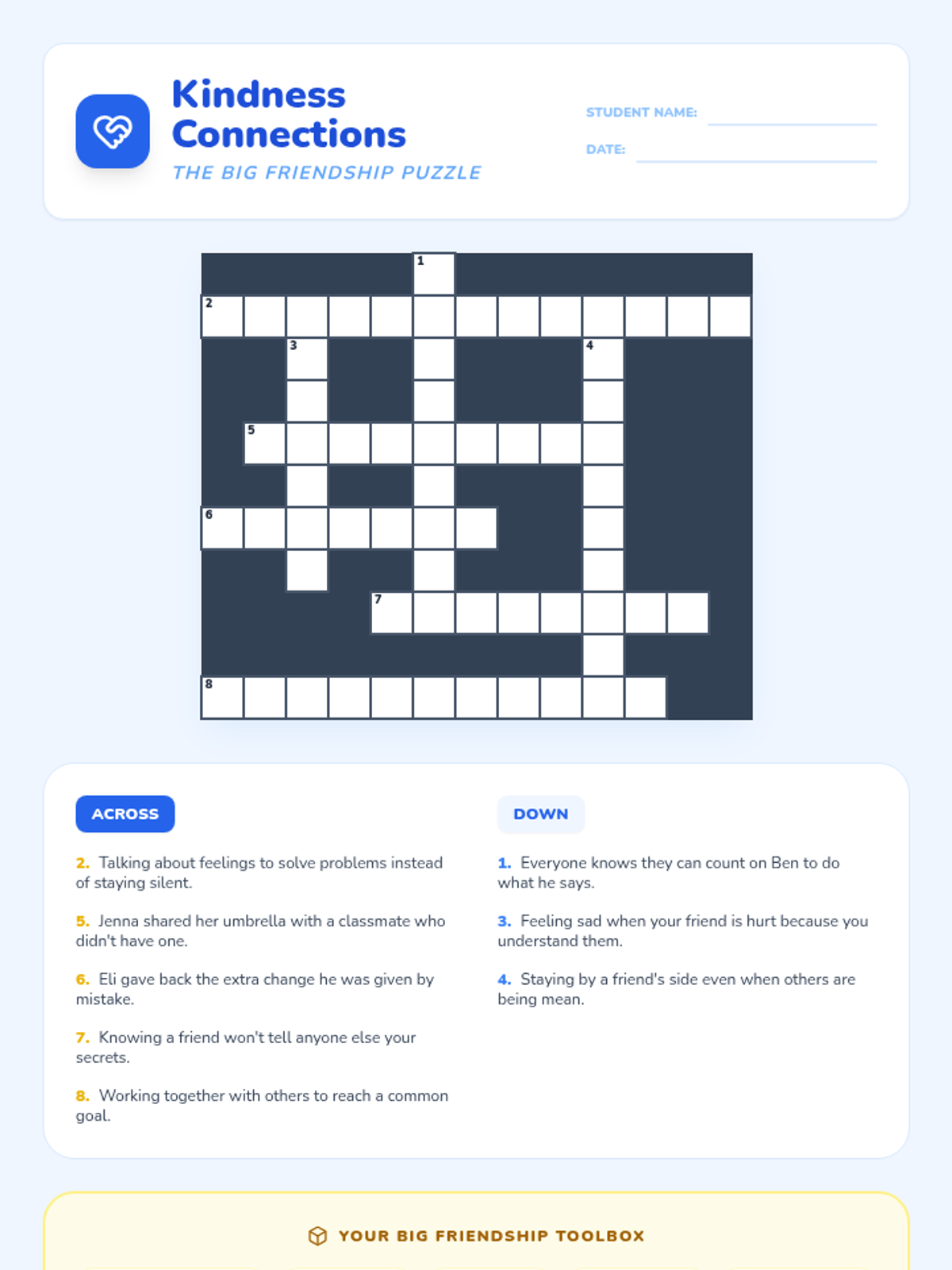 Kindness Connections

THE BIG FRIENDSHIP PUZZLE

STUDENT NAME: ____

DATE: ____

1

2

3

4

5

6

7

8

ACROSS

2. Talking about feelings to solve problems instead of staying silent.

5. Jenna shared her umbrella with a classmate who didn't have one.

6. Eli gave back the extra change he was given by mistake.

7. Knowing a friend won't tell anyone else your secrets.

8. Working together with others to reach a common goal.

DOWN

1. Everyone knows they can count on Ben to do what he says.

3. Feeling sad when your friend is hurt because you understand them.

4. Staying by a friend's side even when others are being mean.

YOUR BIG FRIENDSHIP TOOLBOX